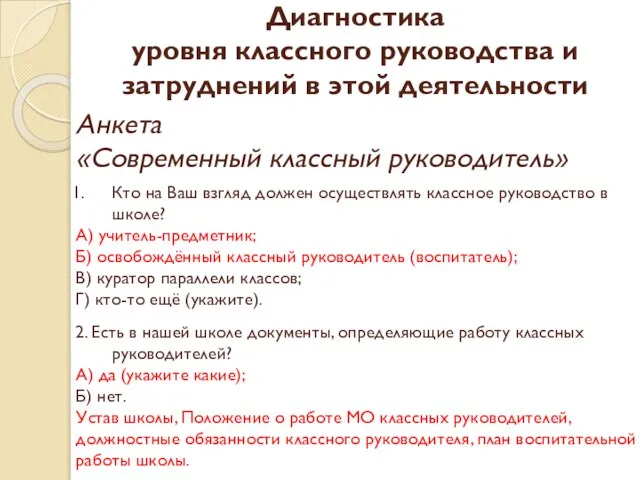 Диагностика
уровня классного руководства и затруднений в этой деятельности

Анкета
«Современный классный руководитель»

1. Кто на Ваш взгляд должен осуществлять классное руководство в школе?
А) учитель-предметник;
Б) освобождённый классный руководитель (воспитатель);
В) куратор параллели классов;
Г) кто-то ещё (укажите).

2. Есть в нашей школе документы, определяющие работу классных руководителей?
А) да (укажите какие);
Б) нет.
Устав школы, Положение о работе МО классных руководителей, должностные обязанности классного руководителя, план воспитательной работы школы.